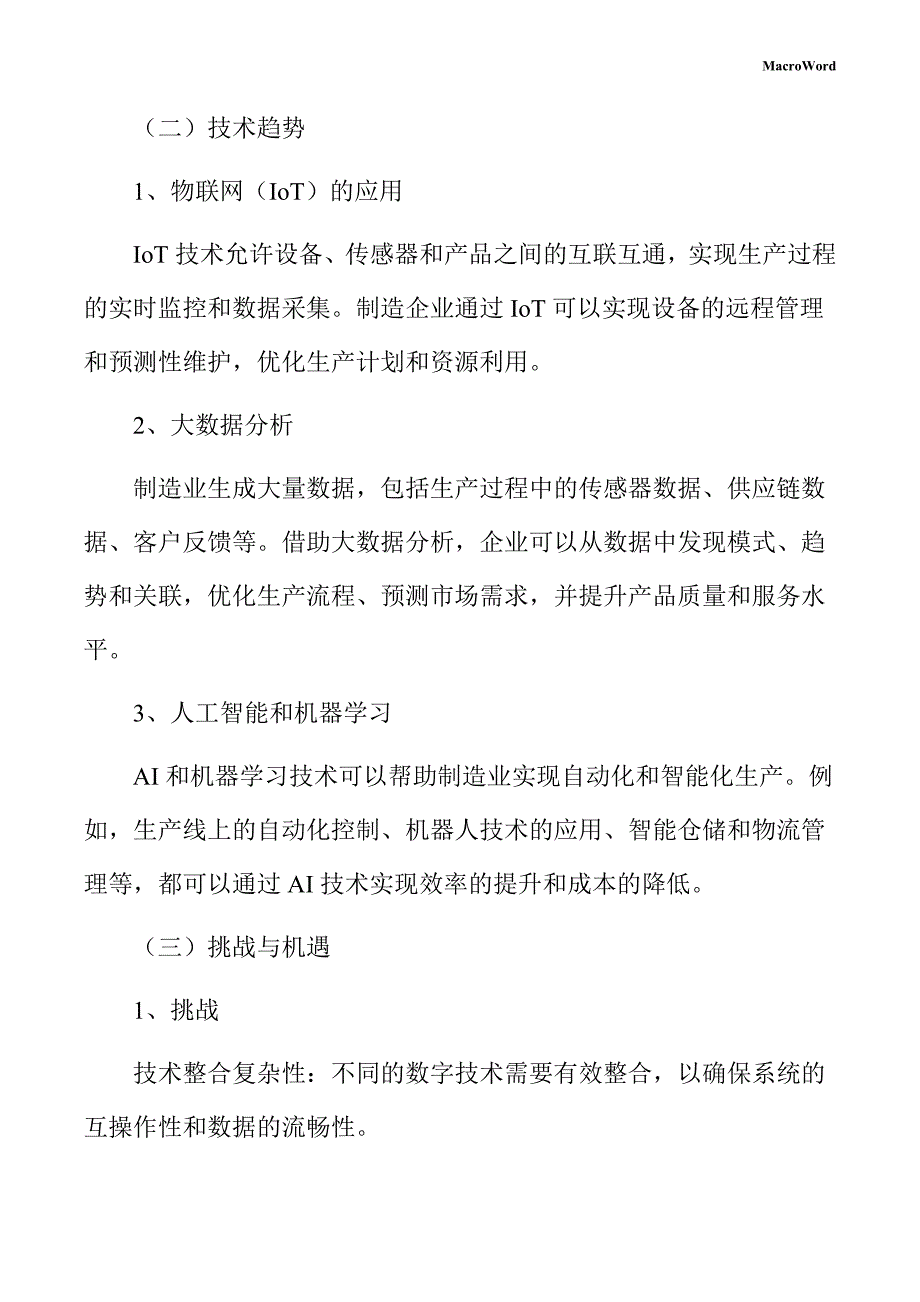 MacroWord

（二）技术趋势

1、物联网（IoT）的应用

IoT 技术允许设备、传感器和产品之间的互联互通，实现生产过程的实时监控和数据采集。制造企业通过 IoT 可以实现设备的远程管理和预测性维护，优化生产计划和资源利用。

2、大数据分析

制造业生成大量数据，包括生产过程中的传感器数据、供应链数据、客户反馈等。借助大数据分析，企业可以从数据中发现模式、趋势和关联，优化生产流程、预测市场需求，并提升产品质量和服务水平。

3、人工智能和机器学习

AI 和机器学习技术可以帮助制造业实现自动化和智能化生产。例如，生产线上的自动化控制、机器人技术的应用、智能仓储和物流管理等，都可以通过 AI 技术实现效率的提升和成本的降低。

（三）挑战与机遇

1、挑战

技术整合复杂性：不同的数字技术需要有效整合，以确保系统的互操作性和数据的流畅性。